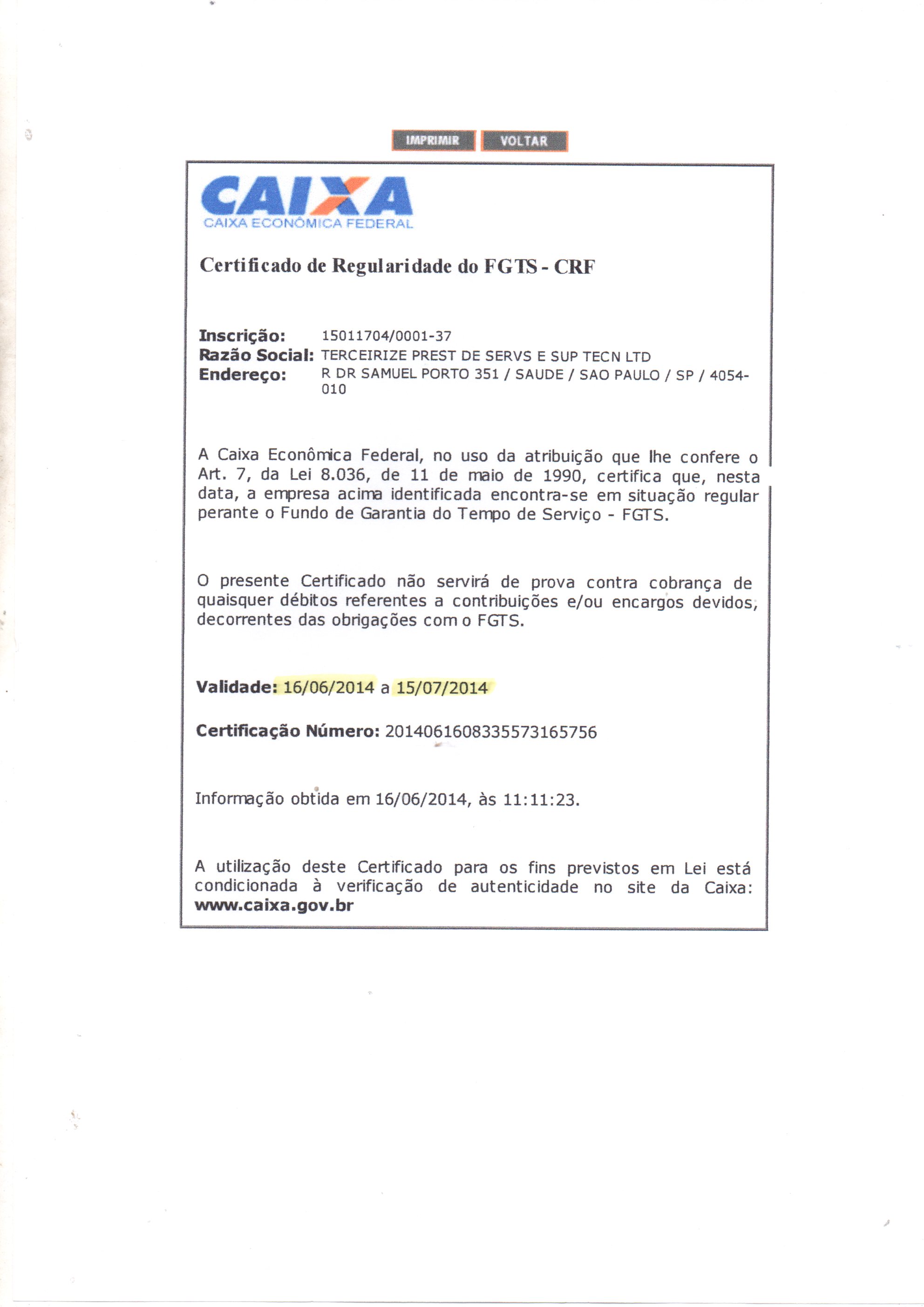 IMPRIMIR VOLTAR

CAIXA
CAIXA ECONÔMICA FEDERAL

Certificado de Regularidade do FGTS - CRF

Inscrição: 15011704/0001-37
Razão Social: TERCEIRIZE PREST DE SERVS E SUP TECN LTD
Endereço: R DR SAMUEL PORTO 351 / SAUDE / SAO PAULO / SP / 4054-010

A Caixa Econômica Federal, no uso da atribuição que lhe confere o Art. 7, da Lei 8.036, de 11 de maio de 1990, certifica que, nesta data, a empresa acima identificada encontra-se em situação regular perante o Fundo de Garantia do Tempo de Serviço - FGTS.

O presente Certificado não servirá de prova contra cobrança de quaisquer débitos referentes a contribuições e/ou encargos devidos, decorrentes das obrigações com o FGTS.

Validade: 16/06/2014 a 15/07/2014

Certificação Número: 2014061608335573165756

Informação obtida em 16/06/2014, às 11:11:23.

A utilização deste Certificado para os fins previstos em Lei está condicionada à verificação de autenticidade no site da Caixa: www.caixa.gov.br